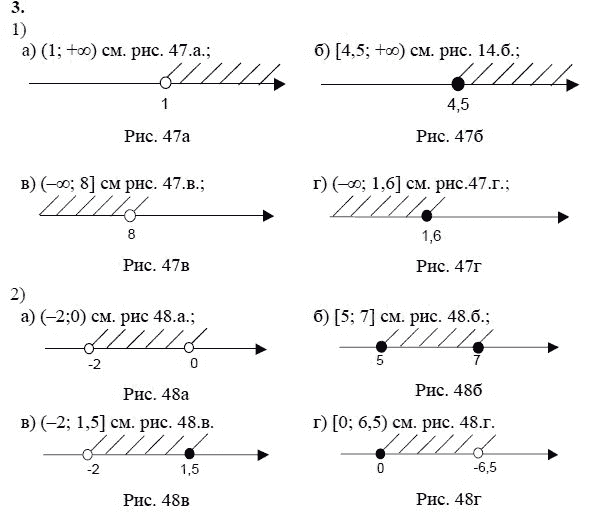 3.
1)
а) $(1; +\infty)$ см. рис. 47.а.;

1

Рис. 47а

б) $[4,5; +\infty)$ см. рис. 14.б.;

4,5

Рис. 47б

в) $(-\infty; 8]$ см рис. 47.в.;

8

Рис. 47в

г) $(-\infty; 1,6]$ см. рис.47.г.;

1,6

Рис. 47г

2)
а) $(-2;0)$ см. рис 48.а.;

-2 0

Рис. 48а

б) $[5; 7]$ см. рис. 48.б.;

5 7

Рис. 48б

в) $(-2; 1,5]$ см. рис. 48.в.

-2 1,5

Рис. 48в

г) $[0; 6,5)$ см. рис. 48.г.

0 -6,5

Рис. 48г